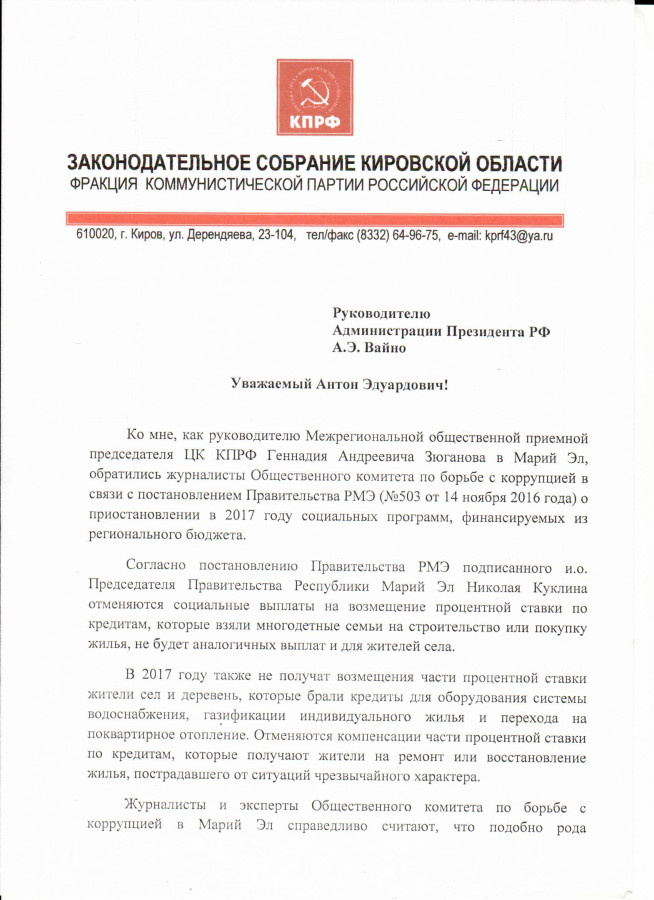 КПРФ

ЗАКОНОДАТЕЛЬНОЕ СОБРАНИЕ КИРОВСКОЙ ОБЛАСТИ
ФРАКЦИЯ КОММУНИСТИЧЕСКОЙ ПАРТИИ РОССИЙСКОЙ ФЕДЕРАЦИИ

610020, г. Киров, ул. Дерендяева, 23-104, тел/факс (8332) 64-96-75, e-mail: kprf43@ya.ru

Руководителю
Администрации Президента РФ
А.Э. Вайно

Уважаемый Антон Эдуардович!

Ко мне, как руководителю Межрегиональной общественной приемной председателя ЦК КПРФ Геннадия Андреевича Зюганова в Марий Эл, обратились журналисты Общественного комитета по борьбе с коррупцией в связи с постановлением Правительства РМЭ (№503 от 14 ноября 2016 года) о приостановлении в 2017 году социальных программ, финансируемых из регионального бюджета.

Согласно постановлению Правительства РМЭ подписанного и.о. Председателя Правительства Республики Марий Эл Николая Куклина отменяются социальные выплаты на возмещение процентной ставки по кредитам, которые взяли многодетные семьи на строительство или покупку жилья, не будет аналогичных выплат и для жителей села.

В 2017 году также не получат возмещения части процентной ставки жители сел и деревень, которые брали кредиты для оборудования системы водоснабжения, газификации индивидуального жилья и перехода на поквартирное отопление. Отменяются компенсации части процентной ставки по кредитам, которые получают жители на ремонт или восстановление жилья, пострадавшего от ситуаций чрезвычайного характера.

Журналисты и эксперты Общественного комитета по борьбе с коррупцией в Марий Эл справедливо считают, что подобно рода